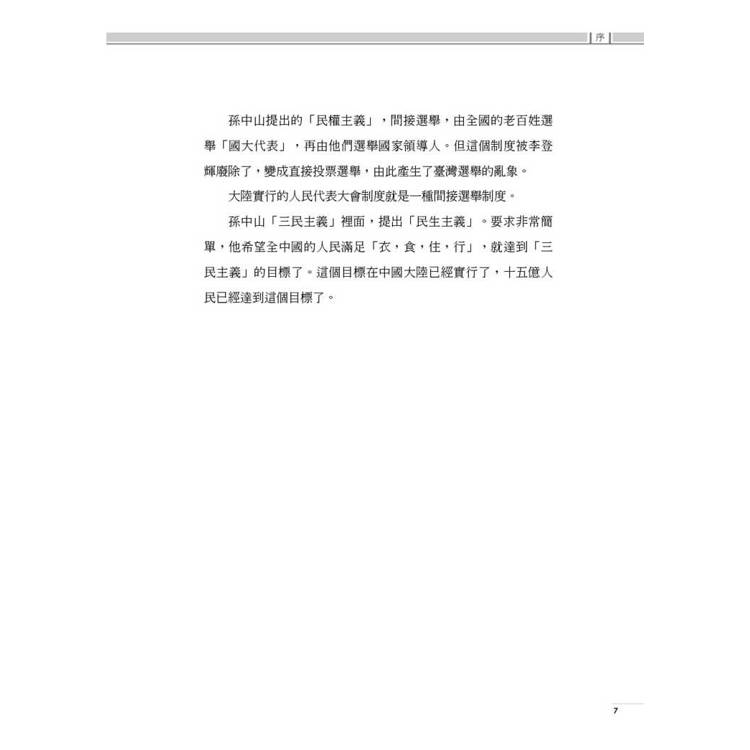 序

孫中山提出的「民權主義」，間接選舉，由全國的老百姓選舉「國大代表」，再由他們選舉國家領導人。但這個制度被李登輝廢除了，變成直接投票選舉，由此產生了臺灣選舉的亂象。

大陸實行的人民代表大會制度就是一種間接選舉制度。

孫中山「三民主義」裡面，提出「民生主義」。要求非常簡單，他希望全中國的人民滿足「衣，食，住，行」，就達到「三民主義」的目標了。這個目標在中國大陸已經實行了，十五億人民已經達到這個目標了。

7